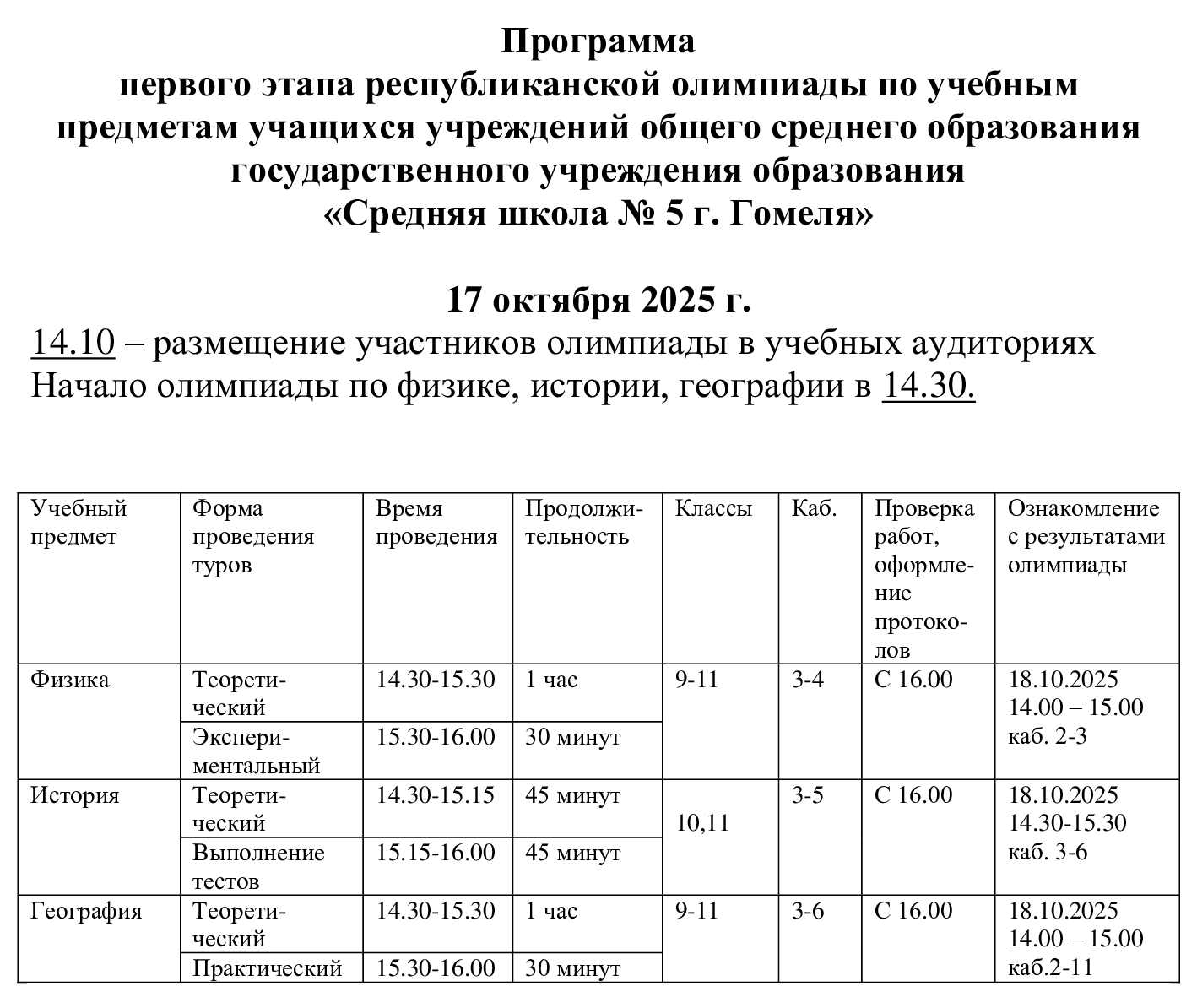 Программа
первого этапа республиканской олимпиады по учебным предметам учащихся учреждений общего среднего образования государственного учреждения образования
«Средняя школа № 5 г. Гомеля»

17 октября 2025 г.
14.10 – размещение участников олимпиады в учебных аудиториях
Начало олимпиады по физике, истории, географии в 14.30.

| Учебный предмет | Форма проведения туров | Время проведения | Продолжительность | Классы | Каб. | Проверка работ, оформление протоколов | Ознакомление с результатами олимпиады |
|---|---|---|---|---|---|---|---|
| Физика | Теоретический | 14.30-15.30 | 1 час | 9-11 | 3-4 | С 16.00 | 18.10.2025 14.00 – 15.00 каб. 2-3 |
| | Экспериментальный | 15.30-16.00 | 30 минут | | | | |
| История | Теоретический | 14.30-15.15 | 45 минут | 10,11 | 3-5 | С 16.00 | 18.10.2025 14.30-15.30 каб. 3-6 |
| | Выполнение тестов | 15.15-16.00 | 45 минут | | | | |
| География | Теоретический | 14.30-15.30 | 1 час | 9-11 | 3-6 | С 16.00 | 18.10.2025 14.00 – 15.00 каб.2-11 |
| | Практический | 15.30-16.00 | 30 минут | | | | |